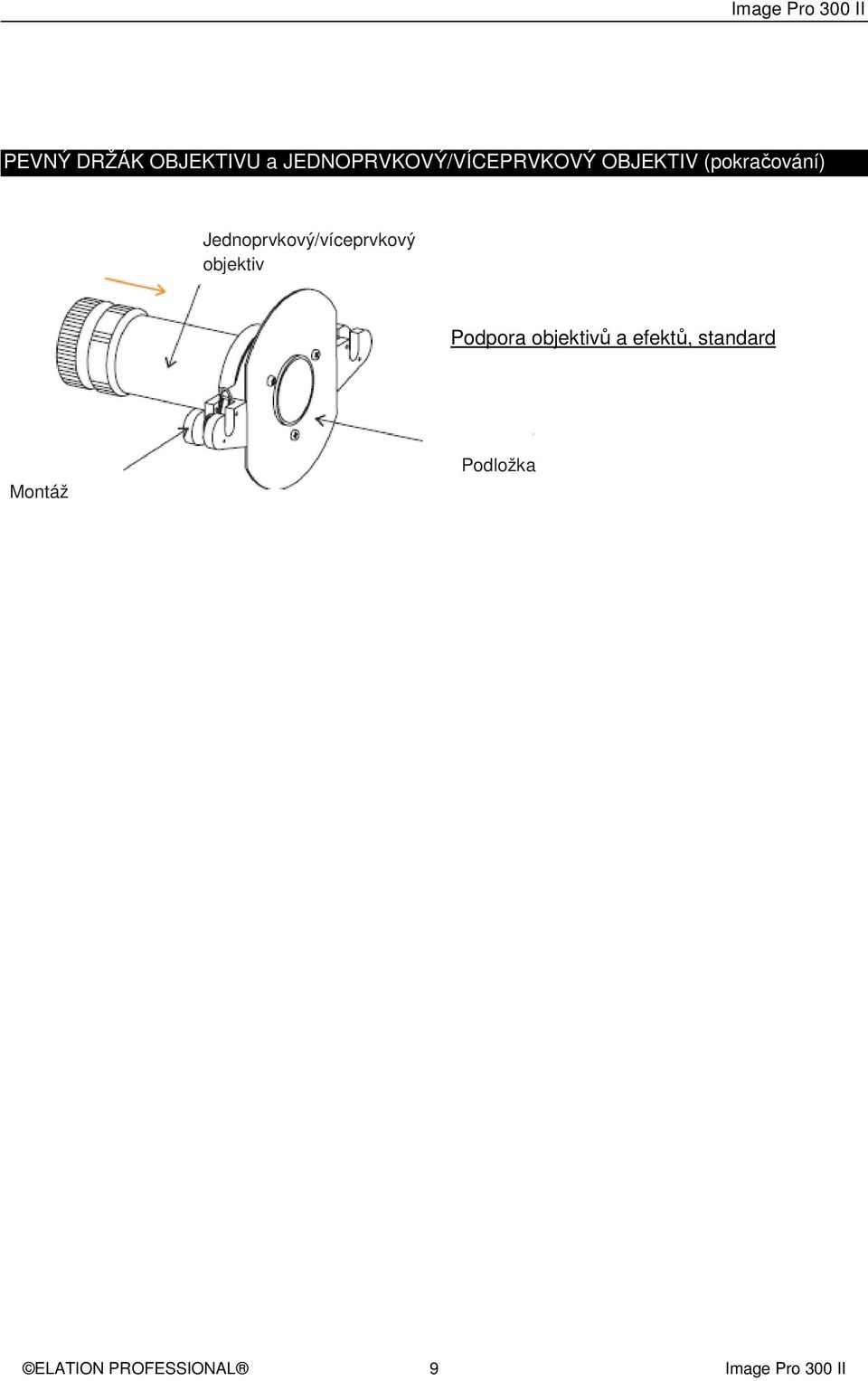 Image Pro 300 II

PEVNÝ DRŽÁK OBJEKTIVU a JEDNOPRVKOVÝ/VÍCEPRVKOVÝ OBJEKTIV (pokračování)

Jednoprvkový/víceprvkový objektiv

Podpora objektivů a efektů, standard

Podložka

Montáž

©ELATION PROFESSIONAL® 9 Image Pro 300 II